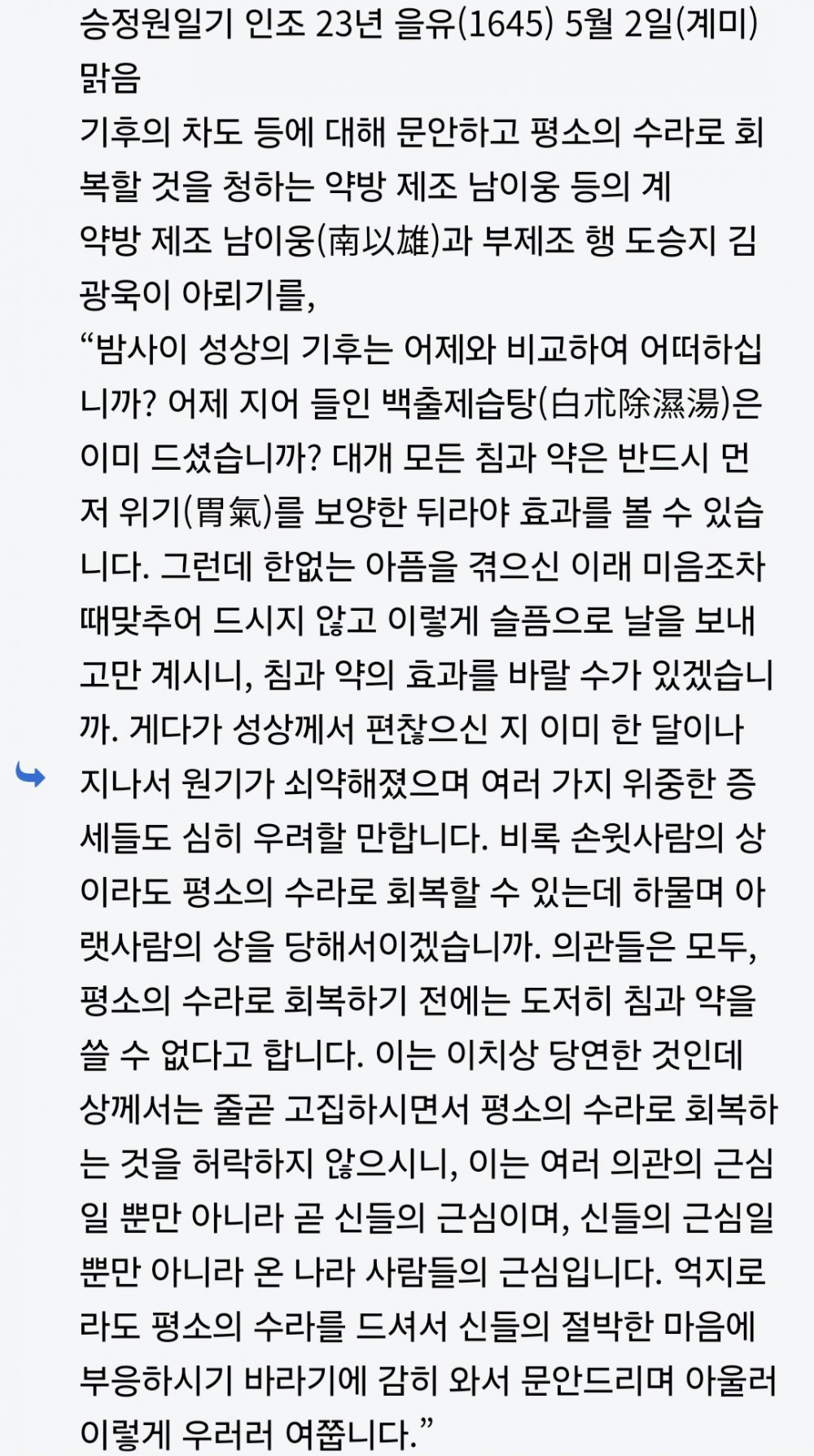 승정원일기 인조 23년 을유(1645) 5월 2일(계미) 맑음
기후의 차도 등에 대해 문안하고 평소의 수라로 회복할 것을 청하는 약방 제조 남이웅 등의 계
약방 제조 남이웅(南以雄)과 부제조 행 도승지 김광욱이 아뢰기를,
“밤사이 성상의 기후는 어제와 비교하여 어떠하십니까? 어제 지어 들인 백출제습탕(白朮除濕湯)은 이미 드셨습니까? 대개 모든 침과 약은 반드시 먼저 위기(胃氣)를 보양한 뒤라야 효과를 볼 수 있습니다. 그런데 한없는 아픔을 겪으신 이래 미음조차 때맞추어 드시지 않고 이렇게 슬픔으로 날을 보내고만 계시니, 침과 약의 효과를 바랄 수가 있겠습니까. 게다가 성상께서 편찮으신 지 이미 한 달이나 지나서 원기가 쇠약해졌으며 여러 가지 위중한 증세들도 심히 우려할 만합니다. 비록 손윗사람의 상이라도 평소의 수라로 회복할 수 있는데 하물며 아랫사람의 상을 당해서이겠습니까. 의관들은 모두, 평소의 수라로 회복하기 전에는 도저히 침과 약을 쓸 수 없다고 합니다. 이는 이치상 당연한 것인데 상께서는 줄곧 고집하시면서 평소의 수라로 회복하는 것을 허락하지 않으시니, 이는 여러 의관의 근심일 뿐만 아니라 곧 신들의 근심이며, 신들의 근심일 뿐만 아니라 온 나라 사람들의 근심입니다. 억지로라도 평소의 수라를 드셔서 신들의 절박한 마음에 부응하시기 바라기에 감히 와서 문안드리며 아울러 이렇게 우러러 여쭙니다.”